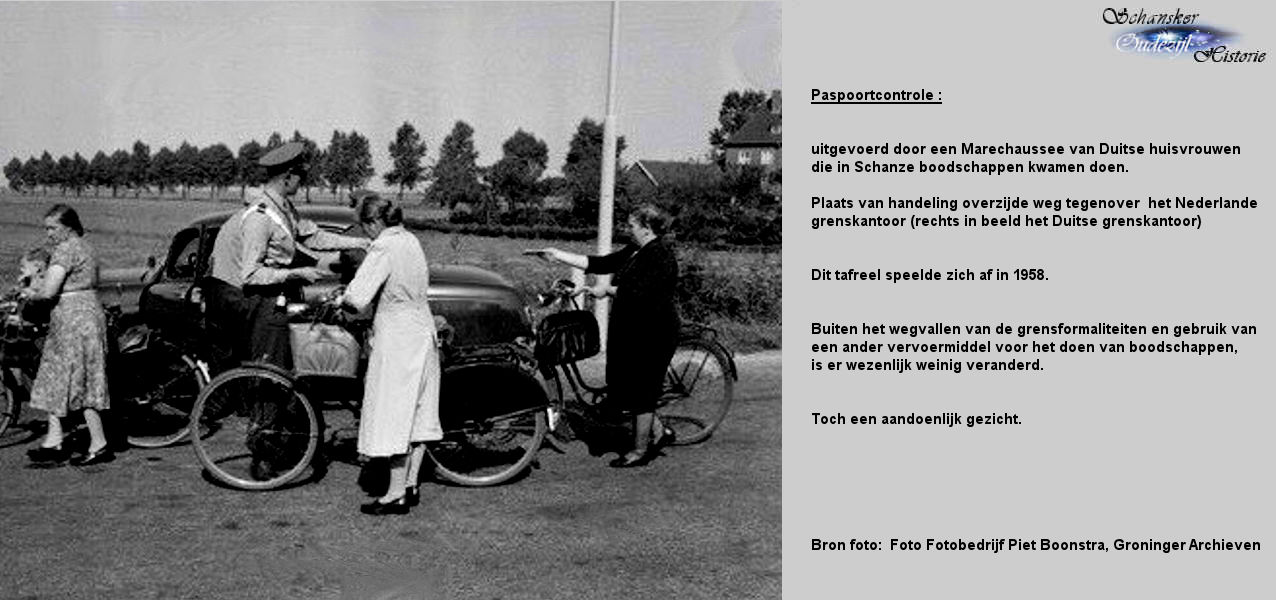 Schansker Oudezijl Historie

Paspoortcontrole :

uitgevoerd door een Marechaussee van Duitse huisvrouwen die in Schanze boodschappen kwamen doen.

Plaats van handeling overzijde weg tegenover het Nederlande grenskantoor (rechts in beeld het Duitse grenskantoor)

Dit tafreel speelde zich af in 1958.

Buiten het wegvallen van de grensformaliteiten en gebruik van een ander vervoermiddel voor het doen van boodschappen, is er wezenlijk weinig veranderd.

Toch een aandoenlijk gezicht.

Bron foto: Foto Fotobedrijf Piet Boonstra, Groninger Archieven